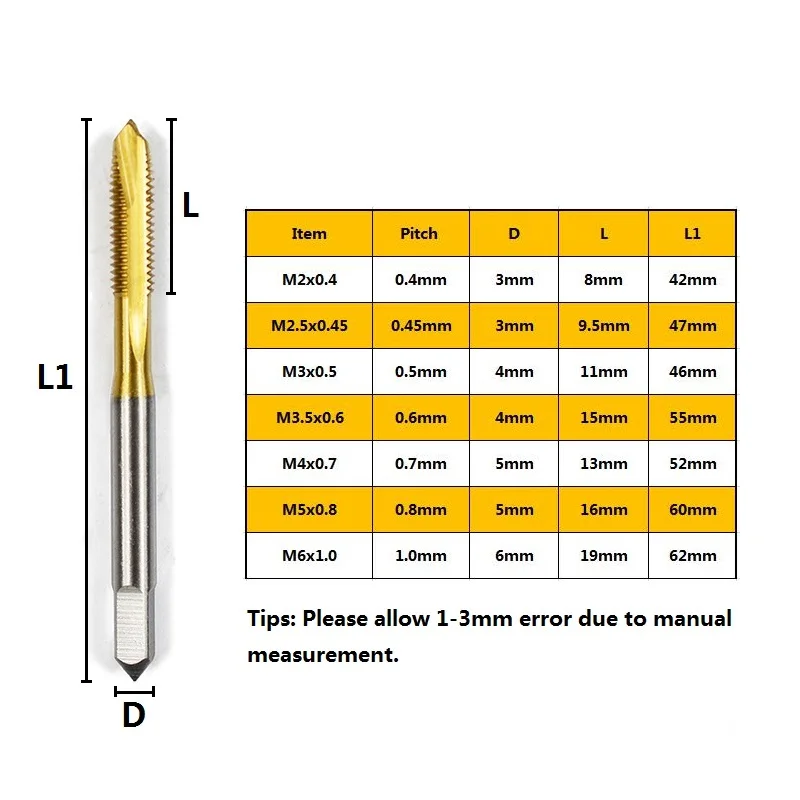 L

L1

D

| Item | Pitch | D | L | L1 |
|---|---|---|---|---|
| M2x0.4 | 0.4mm | 3mm | 8mm | 42mm |
| M2.5x0.45 | 0.45mm | 3mm | 9.5mm | 47mm |
| M3x0.5 | 0.5mm | 4mm | 11mm | 46mm |
| M3.5x0.6 | 0.6mm | 4mm | 15mm | 55mm |
| M4x0.7 | 0.7mm | 5mm | 13mm | 52mm |
| M5x0.8 | 0.8mm | 5mm | 16mm | 60mm |
| M6x1.0 | 1.0mm | 6mm | 19mm | 62mm |

Tips: Please allow 1-3mm error due to manual measurement.